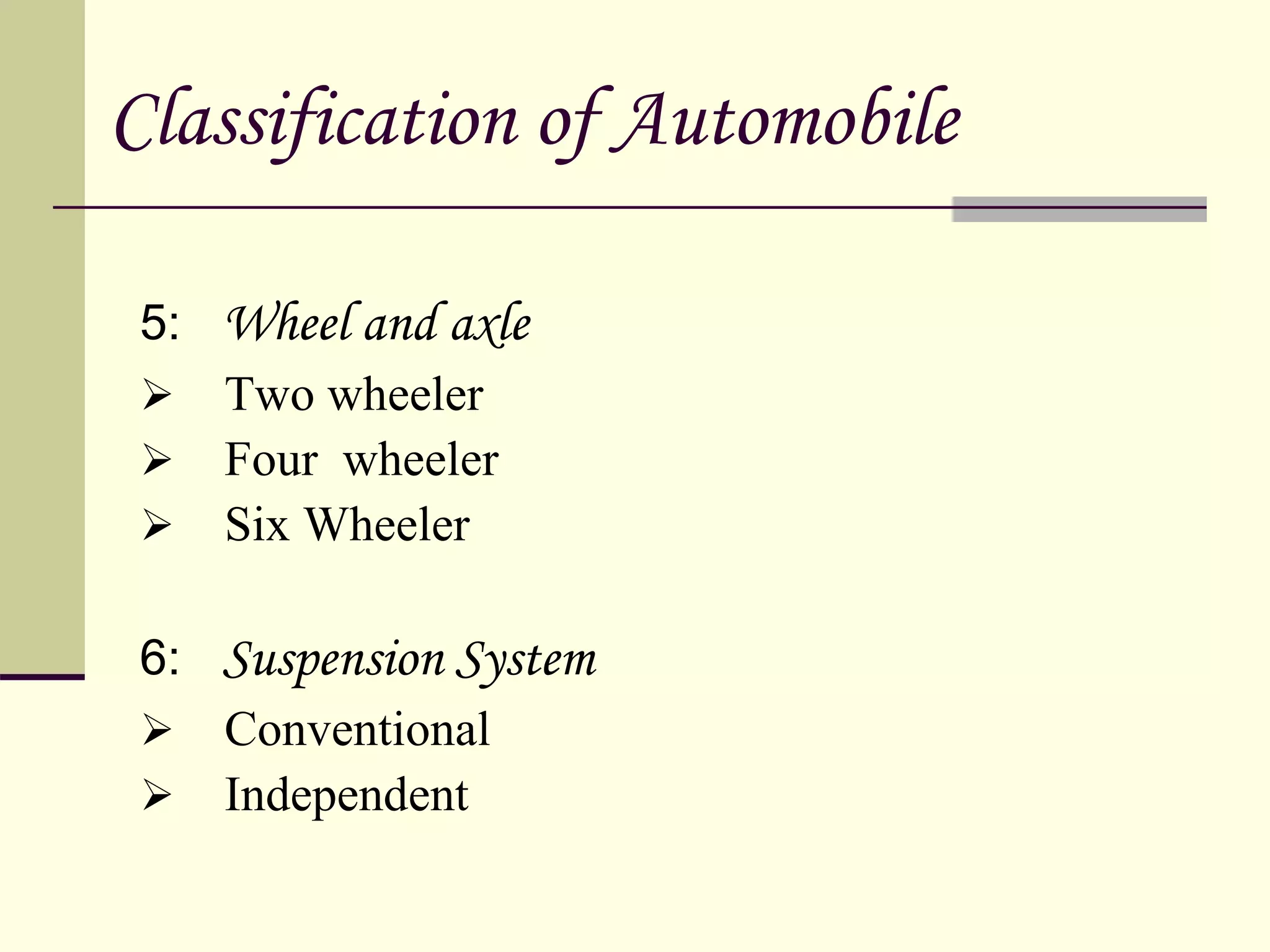 Classification of Automobile

5: Wheel and axle
➢ Two wheeler
➢ Four wheeler
➢ Six Wheeler

6: Suspension System
➢ Conventional
➢ Independent